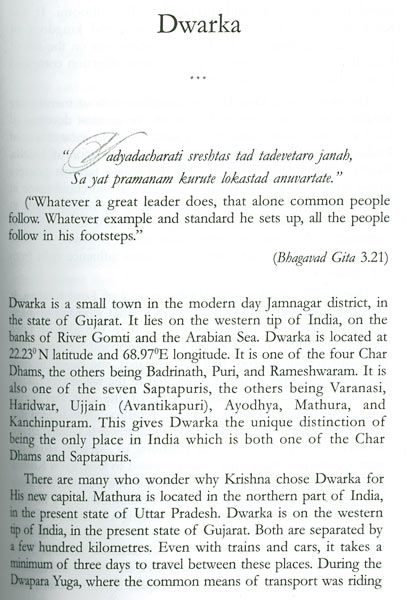 Dwarka

...

"Yadyadacharati sreshtas tad tadevetaro janah, Sa yat pramanam kurute lokastad anuvartate."

("Whatever a great leader does, that alone common people follow. Whatever example and standard he sets up, all the people follow in his footsteps."

(Bhagavad Gita 3.21)

Dwarka is a small town in the modern day Jamnagar district, in the state of Gujarat. It lies on the western tip of India, on the banks of River Gomti and the Arabian Sea. Dwarka is located at $22.23^0$ N latitude and $68.97^0$E longitude. It is one of the four Char Dhams, the others being Badrinath, Puri, and Rameshwaram. It is also one of the seven Saptapuris, the others being Varanasi, Haridwar, Ujjain (Avantikapuri), Ayodhya, Mathura, and Kanchinpuram. This gives Dwarka the unique distinction of being the only place in India which is both one of the Char Dhams and Saptapuris.

There are many who wonder why Krishna chose Dwarka for His new capital. Mathura is located in the northern part of India, in the present state of Uttar Pradesh. Dwarka is on the western tip of India, in the present state of Gujarat. Both are separated by a few hundred kilometres. Even with trains and cars, it takes a minimum of three days to travel between these places. During the Dwapara Yuga, where the common means of transport was riding